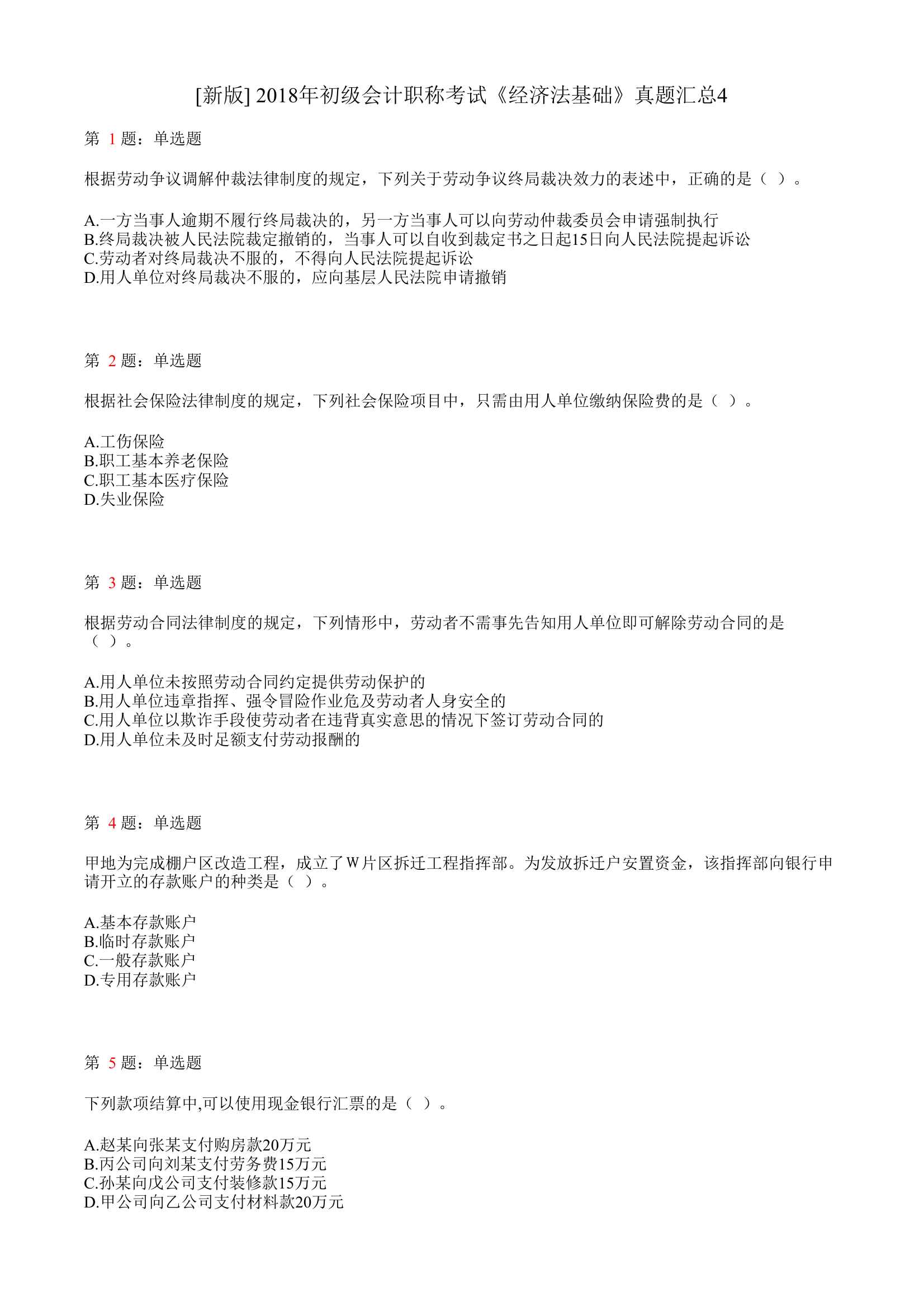 [新版] 2018年初级会计职称考试《经济法基础》真题汇总4

第 1 题：单选题

根据劳动争议调解仲裁法律制度的规定，下列关于劳动争议终局裁决效力的表述中，正确的是（ ）。

A.一方当事人逾期不履行终局裁决的，另一方当事人可以向劳动仲裁委员会申请强制执行
B.终局裁决被人民法院裁定撤销的，当事人可以自收到裁定书之日起15日向人民法院提起诉讼
C.劳动者对终局裁决不服的，不得向人民法院提起诉讼
D.用人单位对终局裁决不服的，应向基层人民法院申请撤销

第 2 题：单选题

根据社会保险法律制度的规定，下列社会保险项目中，只需由用人单位缴纳保险费的是（ ）。

A.工伤保险
B.职工基本养老保险
C.职工基本医疗保险
D.失业保险

第 3 题：单选题

根据劳动合同法律制度的规定，下列情形中，劳动者不需事先告知用人单位即可解除劳动合同的是（ ）。

A.用人单位未按照劳动合同约定提供劳动保护的
B.用人单位违章指挥、强令冒险作业危及劳动者人身安全的
C.用人单位以欺诈手段使劳动者在违背真实意思的情况下签订劳动合同的
D.用人单位未及时足额支付劳动报酬的

第 4 题：单选题

甲地为完成棚户区改造工程，成立了W片区拆迁工程指挥部。为发放拆迁户安置资金，该指挥部向银行申请开立的存款账户的种类是（ ）。

A.基本存款账户
B.临时存款账户
C.一般存款账户
D.专用存款账户

第 5 题：单选题

下列款项结算中,可以使用现金银行汇票的是（ ）。

A.赵某向张某支付购房款20万元
B.丙公司向刘某支付劳务费15万元
C.孙某向戊公司支付装修款15万元
D.甲公司向乙公司支付材料款20万元